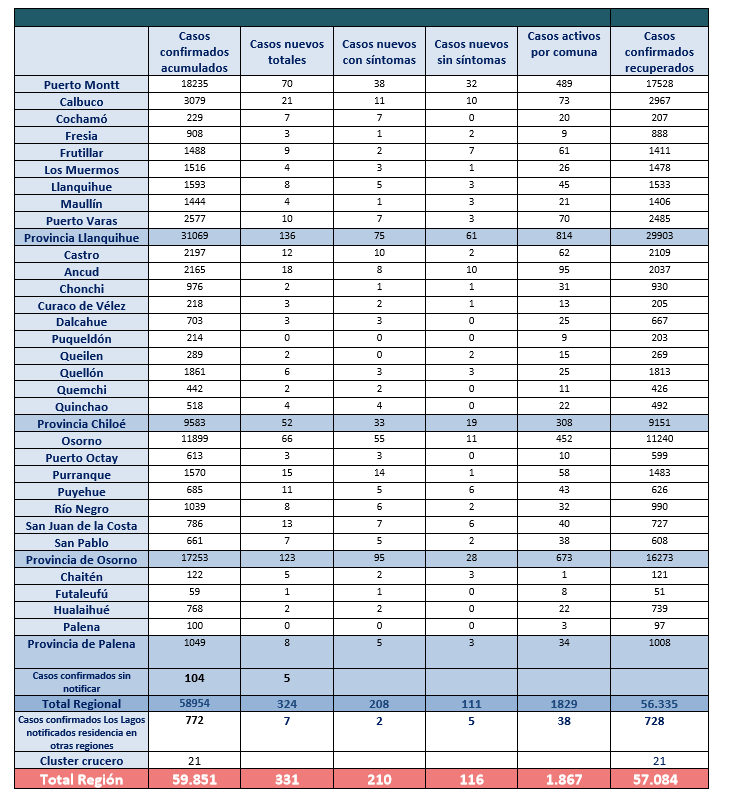 | | Casos confirmados acumulados | Casos nuevos totales | Casos nuevos con síntomas | Casos nuevos sin síntomas | Casos activos por comuna | Casos confirmados recuperados |
|---|---|---|---|---|---|---|
| Puerto Montt | 18235 | 70 | 38 | 32 | 489 | 17528 |
| Calbuco | 3079 | 21 | 11 | 10 | 73 | 2967 |
| Cochamó | 229 | 7 | 7 | 0 | 20 | 207 |
| Fresia | 908 | 3 | 1 | 2 | 9 | 888 |
| Frutillar | 1488 | 9 | 2 | 7 | 61 | 1411 |
| Los Muermos | 1516 | 4 | 3 | 1 | 26 | 1478 |
| Llanquihue | 1593 | 8 | 5 | 3 | 45 | 1533 |
| Maullín | 1444 | 4 | 1 | 3 | 21 | 1406 |
| Puerto Varas | 2577 | 10 | 7 | 3 | 70 | 2485 |
| Provincia Llanquihue | 31069 | 136 | 75 | 61 | 814 | 29903 |
| Castro | 2197 | 12 | 10 | 2 | 62 | 2109 |
| Ancud | 2165 | 18 | 8 | 10 | 95 | 2037 |
| Chonchi | 976 | 2 | 1 | 1 | 31 | 930 |
| Curaco de Vélez | 218 | 3 | 2 | 1 | 13 | 205 |
| Dalcahue | 703 | 3 | 3 | 0 | 25 | 667 |
| Puqueldón | 214 | 0 | 0 | 0 | 9 | 203 |
| Queilen | 289 | 2 | 0 | 2 | 15 | 269 |
| Quellón | 1861 | 6 | 3 | 3 | 25 | 1813 |
| Quemchi | 442 | 2 | 2 | 0 | 11 | 426 |
| Quinchao | 518 | 4 | 4 | 0 | 22 | 492 |
| Provincia Chiloé | 9583 | 52 | 33 | 19 | 308 | 9151 |
| Osorno | 11899 | 66 | 55 | 11 | 452 | 11240 |
| Puerto Octay | 613 | 3 | 3 | 0 | 10 | 599 |
| Purranque | 1570 | 15 | 14 | 1 | 58 | 1483 |
| Puyehue | 685 | 11 | 5 | 6 | 43 | 626 |
| Río Negro | 1039 | 8 | 6 | 2 | 32 | 990 |
| San Juan de la Costa | 786 | 13 | 7 | 6 | 40 | 727 |
| San Pablo | 661 | 7 | 5 | 2 | 38 | 608 |
| Provincia de Osorno | 17253 | 123 | 95 | 28 | 673 | 16273 |
| Chaitén | 122 | 5 | 2 | 3 | 1 | 121 |
| Futaleufú | 59 | 1 | 1 | 0 | 8 | 51 |
| Hualaihué | 768 | 2 | 2 | 0 | 22 | 739 |
| Palena | 100 | 0 | 0 | 0 | 3 | 97 |
| Provincia de Palena | 1049 | 8 | 5 | 3 | 34 | 1008 |
| Casos confirmados sin notificar | 104 | 5 | | | | |
| Total Regional | 58954 | 324 | 208 | 111 | 1829 | 56.335 |
| Casos confirmados Los Lagos notificados residencia en otras regiones | 772 | 7 | 2 | 5 | 38 | 728 |
| Cluster crucero | 21 | | | | | 21 |
| Total Región | 59.851 | 331 | 210 | 116 | 1.867 | 57.084 |